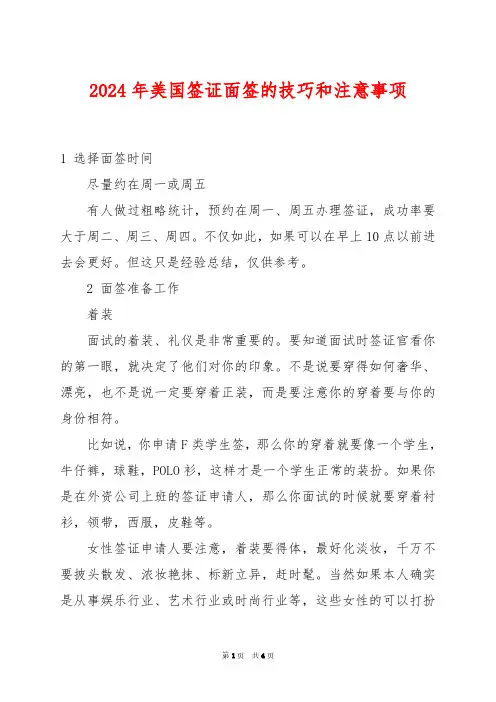 2024 年美国签证面签的技巧和注意事项

1 选择面签时间

尽量约在周一或周五

有人做过粗略统计，预约在周一、周五办理签证，成功率要大于周二、周三、周四。不仅如此，如果可以在早上 10 点以前进去会更好。但这只是经验总结，仅供参考。

2 面签准备工作

着装

面试的着装、礼仪是非常重要的。要知道面试时签证官看你的第一眼，就决定了他们对你的印象。不是说要穿得如何奢华、漂亮，也不是说一定要穿着正装，而是要注意你的穿着要与你的身份相符。

比如说，你申请 F 类学生签，那么你的穿着就要像一个学生，牛仔裤，球鞋，POLO 衫，这样才是一个学生正常的装扮。如果你是在外资公司上班的签证申请人，那么你面试的时候就要穿着衬衫，领带，西服，皮鞋等。

女性签证申请人要注意，着装要得体，最好化淡妆，千万不要披头散发、浓妆艳抹、标新立异，赶时髦。当然如果本人确实是从事娱乐行业、艺术行业或时尚行业等，这些女性的可以打扮

第 1 页 共 6 页